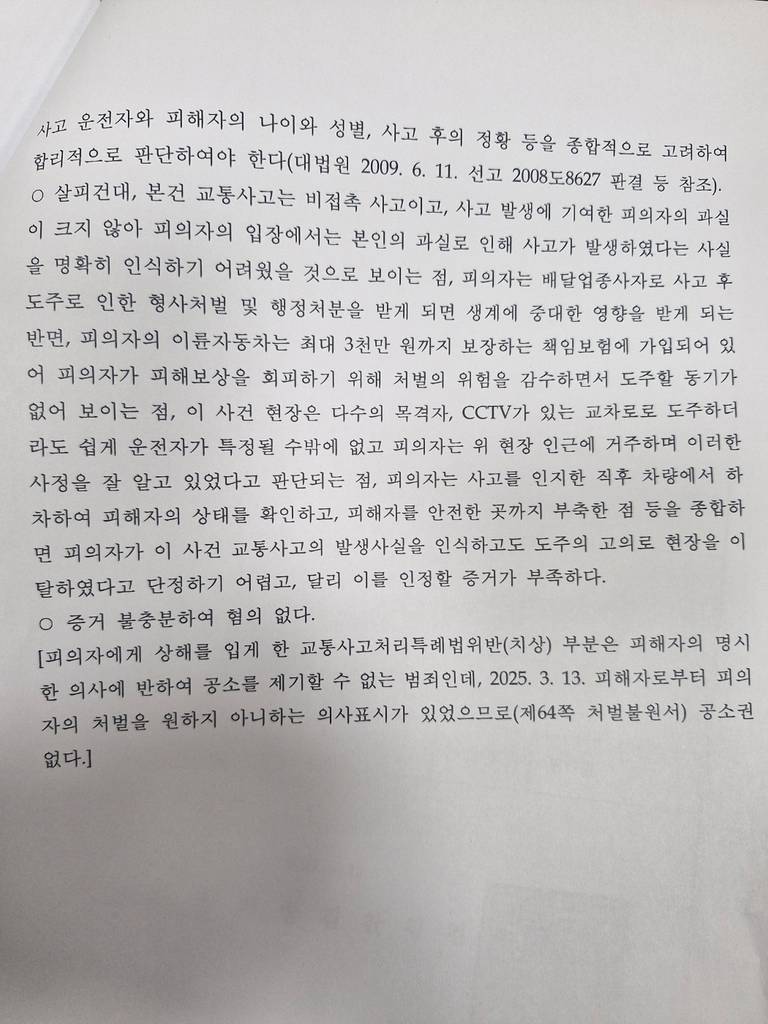 사고 운전자와 피해자의 나이와 성별, 사고 후의 정황 등을 종합적으로 고려하여 합리적으로 판단하여야 한다(대법원 2009. 6. 11. 선고 2008도8627 판결 등 참조).

○ 살피건대, 본건 교통사고는 비접촉 사고이고, 사고 발생에 기여한 피의자의 과실이 크지 않아 피의자의 입장에서는 본인의 과실로 인해 사고가 발생하였다는 사실을 명확히 인식하기 어려웠을 것으로 보이는 점, 피의자는 배달업종사자로 사고 후 도주로 인한 형사처벌 및 행정처분을 받게 되면 생계에 중대한 영향을 받게 되는 반면, 피의자의 이륜자동차는 최대 3천만 원까지 보장하는 책임보험에 가입되어 있어 피의자가 피해보상을 회피하기 위해 처벌의 위험을 감수하면서 도주할 동기가 없어 보이는 점, 이 사건 현장은 다수의 목격자, CCTV가 있는 교차로로 도주하더라도 쉽게 운전자가 특정될 수밖에 없고 피의자는 위 현장 인근에 거주하며 이러한 사정을 잘 알고 있었다고 판단되는 점, 피의자는 사고를 인지한 직후 차량에서 하차하여 피해자의 상태를 확인하고, 피해자를 안전한 곳까지 부축한 점 등을 종합하면 피의자가 이 사건 교통사고의 발생사실을 인식하고도 도주의 고의로 현장을 이탈하였다고 단정하기 어렵고, 달리 이를 인정할 증거가 부족하다.

○ 증거 불충분하여 혐의 없다.

[피의자에게 상해를 입게 한 교통사고처리특례법위반(치상) 부분은 피해자의 명시한 의사에 반하여 공소를 제기할 수 없는 범죄인데, 2025. 3. 13. 피해자로부터 피의자의 처벌을 원하지 아니하는 의사표시가 있었으므로(제64쪽 처벌불원서) 공소권 없다.]